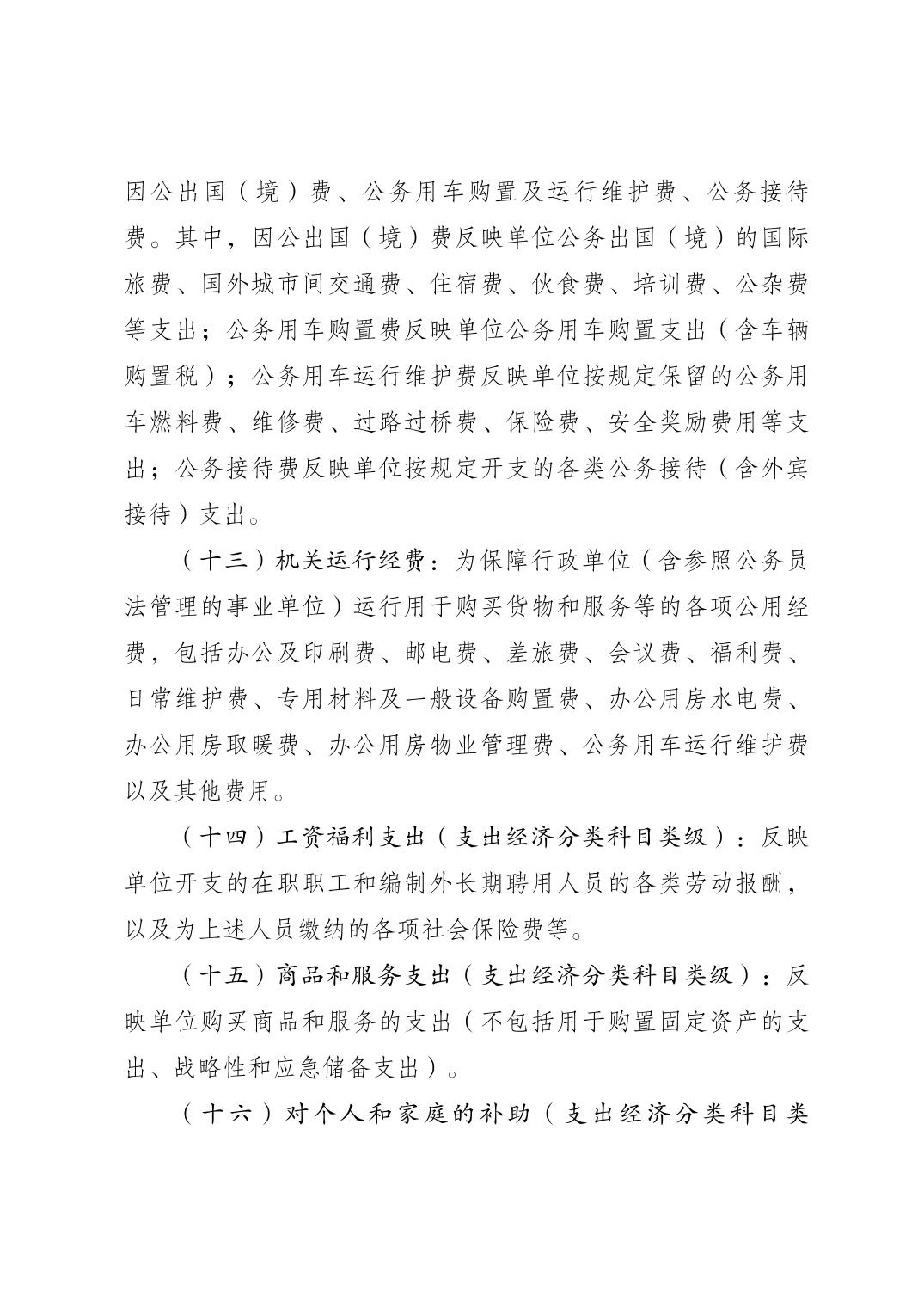 因公出国（境）费、公务用车购置及运行维护费、公务接待费。其中，因公出国（境）费反映单位公务出国（境）的国际旅费、国外城市间交通费、住宿费、伙食费、培训费、公杂费等支出；公务用车购置费反映单位公务用车购置支出（含车辆购置税）；公务用车运行维护费反映单位按规定保留的公务用车燃料费、维修费、过路过桥费、保险费、安全奖励费用等支出；公务接待费反映单位按规定开支的各类公务接待（含外宾接待）支出。

（十三）机关运行经费：为保障行政单位（含参照公务员法管理的事业单位）运行用于购买货物和服务等的各项公用经费，包括办公及印刷费、邮电费、差旅费、会议费、福利费、日常维护费、专用材料及一般设备购置费、办公用房水电费、办公用房取暖费、办公用房物业管理费、公务用车运行维护费以及其他费用。

（十四）工资福利支出（支出经济分类科目类级）：反映单位开支的在职职工和编制外长期聘用人员的各类劳动报酬，以及为上述人员缴纳的各项社会保险费等。

（十五）商品和服务支出（支出经济分类科目类级）：反映单位购买商品和服务的支出（不包括用于购置固定资产的支出、战略性和应急储备支出）。

（十六）对个人和家庭的补助（支出经济分类科目类